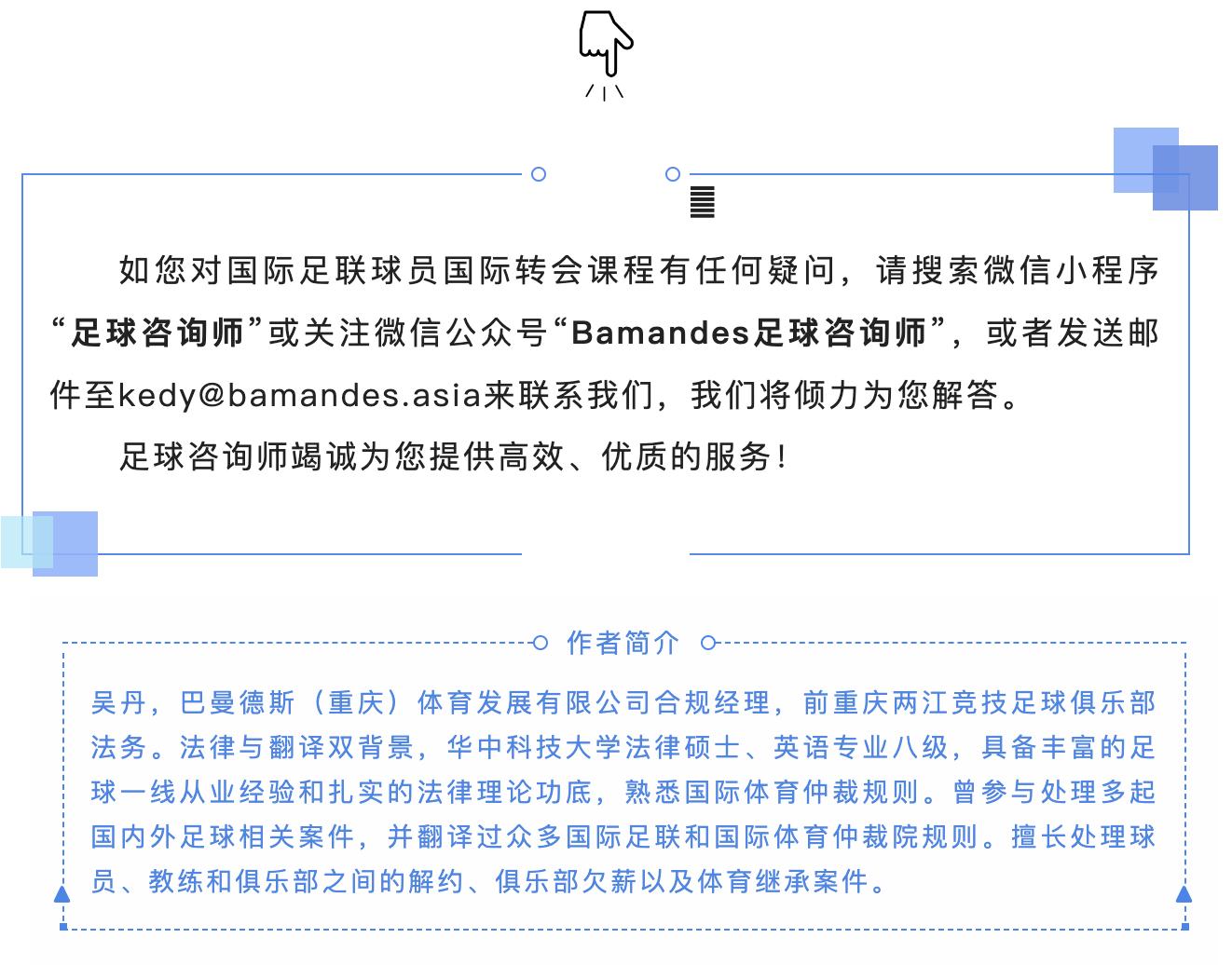 如您对国际足联球员国际转会课程有任何疑问，请搜索微信小程序“足球咨询师”或关注微信公众号“Bamandes足球咨询师”，或者发送邮件至kedy@bamandes.asia来联系我们，我们将倾力为您解答。

足球咨询师竭诚为您提供高效、优质的服务！

作者简介

吴丹，巴曼德斯（重庆）体育发展有限公司合规经理，前重庆两江竞技足球俱乐部法务。法律与翻译双背景，华中科技大学法律硕士、英语专业八级，具备丰富的足球一线从业经验和扎实的法律理论功底，熟悉国际体育仲裁规则。曾参与处理多起国内外足球相关案件，并翻译过众多国际足联和国际体育仲裁院规则。擅长处理球员、教练和俱乐部之间的解约、俱乐部欠薪以及体育继承案件。